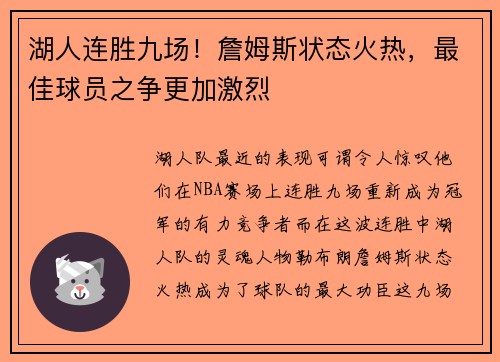 湖人连胜九场！詹姆斯状态火热，最佳球员之争更加激烈

湖人队最近的表现可谓令人惊叹他们在NBA赛场上连胜九场重新成为冠军的有力竞争者而在这波连胜中湖人队的灵魂人物勒布朗詹姆斯状态火热成为了球队的最大功臣这九场